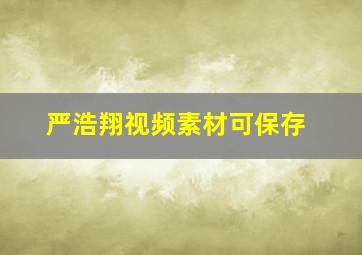 严浩翔视频素材可保存